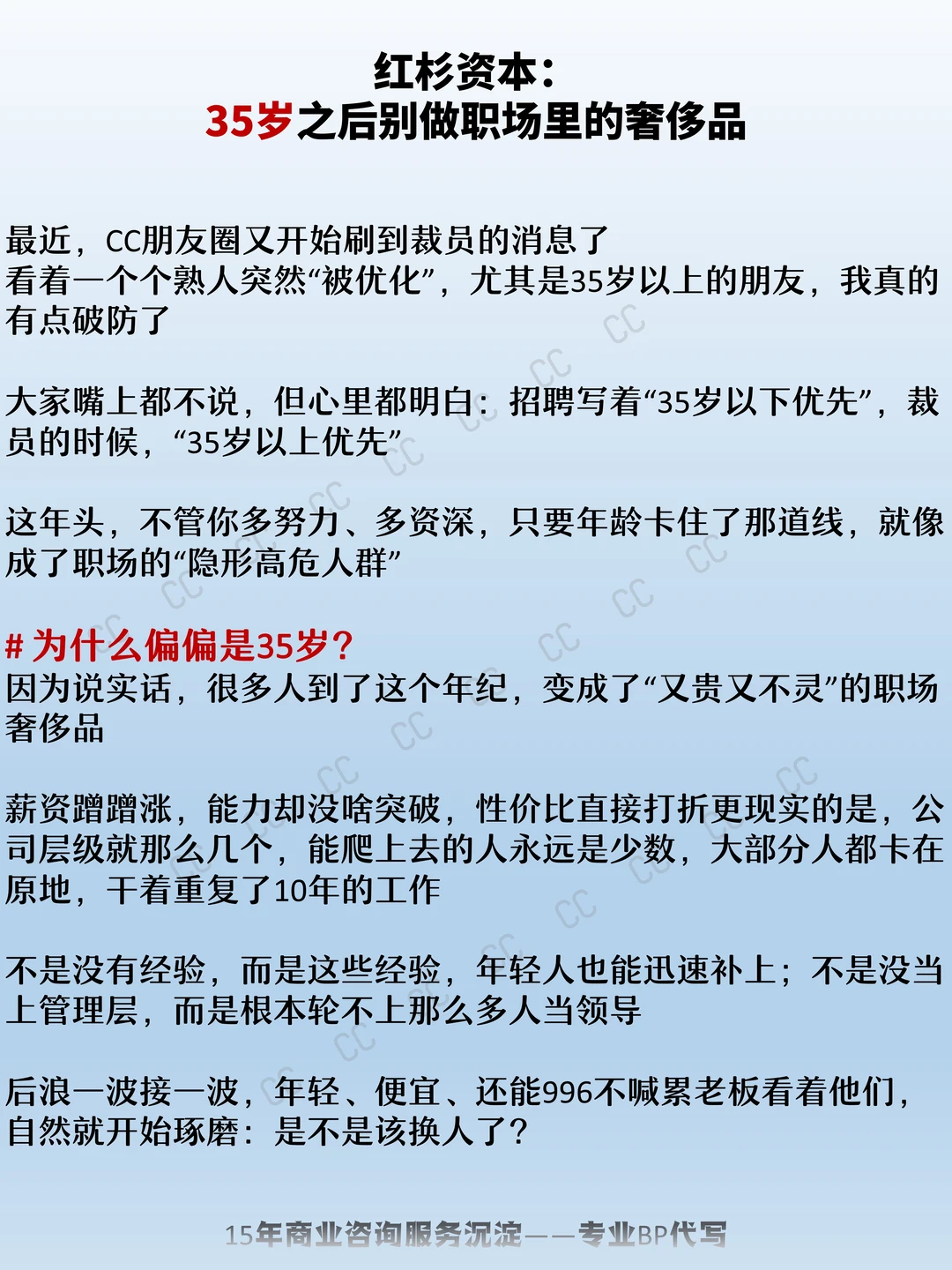 红杉资本：
35岁之后别做职场里的奢侈品

最近，CC朋友圈又开始刷到裁员的消息了
看着一个个熟人突然“被优化”，尤其是35岁以上的朋友，我真的有点破防了

大家嘴上都不说，但心里都明白：招聘写着“35岁以下优先”，裁员的时候，“35岁以上优先”

这年头，不管你多努力、多资深，只要年龄卡住了那道线，就像成了职场的“隐形高危人群”

# 为什么偏偏是35岁？
因为说实话，很多人到了这个年纪，变成了“又贵又不灵”的职场奢侈品

薪资蹭蹭涨，能力却没啥突破，性价比直接打折更现实的是，公司层级就那么几个，能爬上去的人永远是少数，大部分人都卡在原地，干着重复了10年的工作

不是没有经验，而是这些经验，年轻人也能迅速补上；不是没当上管理层，而是根本轮不上那么多人当领导

后浪一波接一波，年轻、便宜、还能996不喊累老板看着他们，自然就开始琢磨：是不是该换人了？

15年商业咨询服务沉淀——专业BP代写

CC